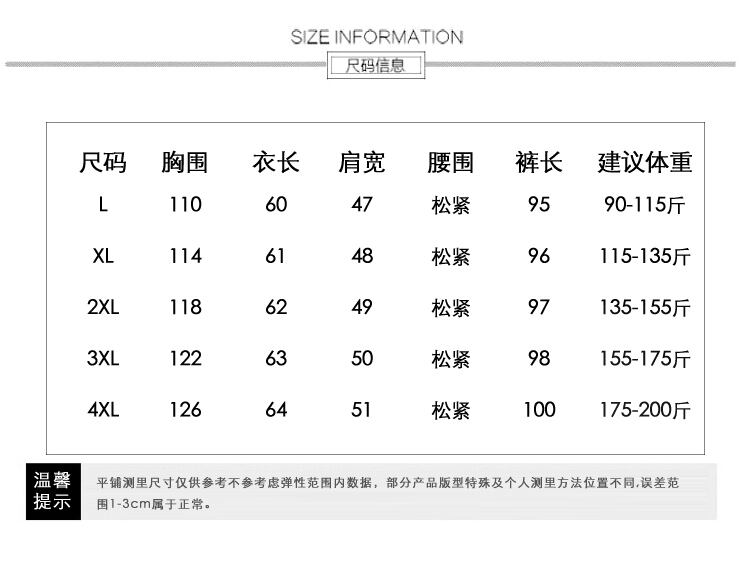 SIZE INFORMATION

尺码信息

| 尺码 | 胸围 | 衣长 | 肩宽 | 腰围 | 裤长 | 建议体重 |
|---|---|---|---|---|---|---|
| L | 110 | 60 | 47 | 松紧 | 95 | 90-115斤 |
| XL | 114 | 61 | 48 | 松紧 | 96 | 115-135斤 |
| 2XL | 118 | 62 | 49 | 松紧 | 97 | 135-155斤 |
| 3XL | 122 | 63 | 50 | 松紧 | 98 | 155-175斤 |
| 4XL | 126 | 64 | 51 | 松紧 | 100 | 175-200斤 |

温馨提示

平铺测里尺寸仅供参考不参考虑弹性范围内数据，部分产品版型特殊及个人测里方法位置不同,误差范围1-3cm属于正常。